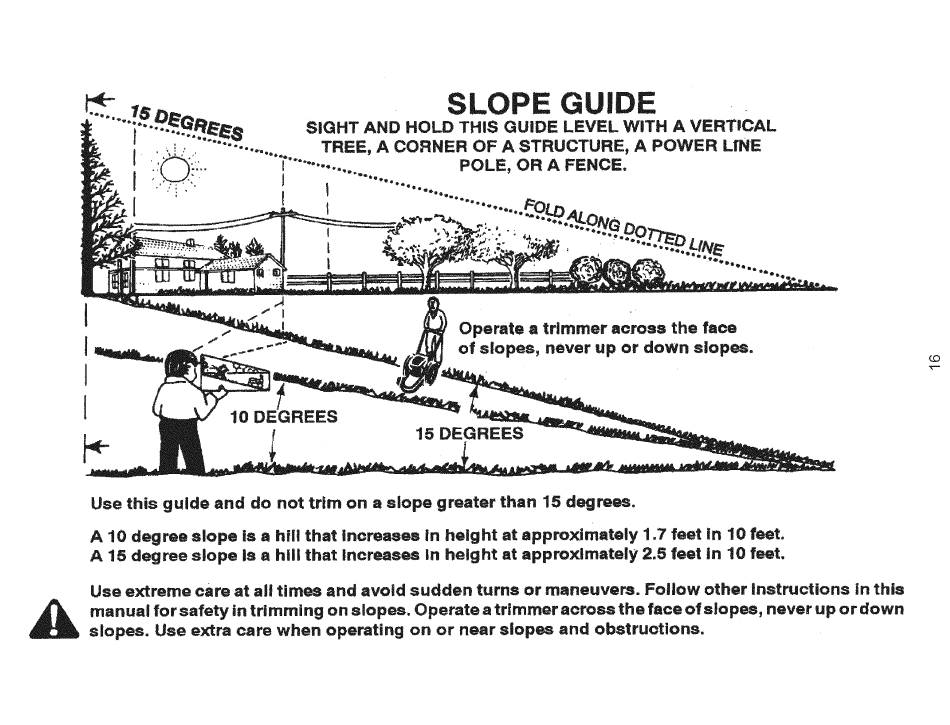 15 DEGREES

SLOPE GUIDE
SIGHT AND HOLD THIS GUIDE LEVEL WITH A VERTICAL TREE, A CORNER OF A STRUCTURE, A POWER LINE POLE, OR A FENCE.

FOLD ALONG DOTTED LINE

Operate a trimmer across the face of slopes, never up or down slopes.

10 DEGREES

15 DEGREES

16

Use this guide and do not trim on a slope greater than 15 degrees.

A 10 degree slope is a hill that increases in height at approximately 1.7 feet in 10 feet.
A 15 degree slope is a hill that increases in height at approximately 2.5 feet in 10 feet.

Use extreme care at all times and avoid sudden turns or maneuvers. Follow other instructions in this manual for safety in trimming on slopes. Operate a trimmer across the face of slopes, never up or down slopes. Use extra care when operating on or near slopes and obstructions.